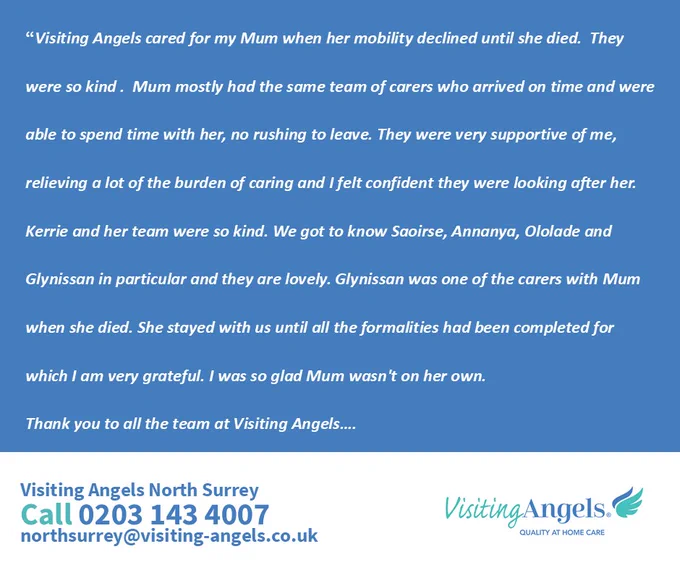 "Visiting Angels cared for my Mum when her mobility declined until she died. They were so kind . Mum mostly had the same team of carers who arrived on time and were able to spend time with her, no rushing to leave. They were very supportive of me, relieving a lot of the burden of caring and I felt confident they were looking after her. Kerrie and her team were so kind. We got to know Saoirse, Annanya, Ololade and Glynissan in particular and they are lovely. Glynissan was one of the carers with Mum when she died. She stayed with us until all the formalities had been completed for which I am very grateful. I was so glad Mum wasn't on her own.

Thank you to all the team at Visiting Angels....

Visiting Angels North Surrey
Call 0203 143 4007
northsurrey@visiting-angels.co.uk

VisitingAngels®
QUALITY AT HOME CARE